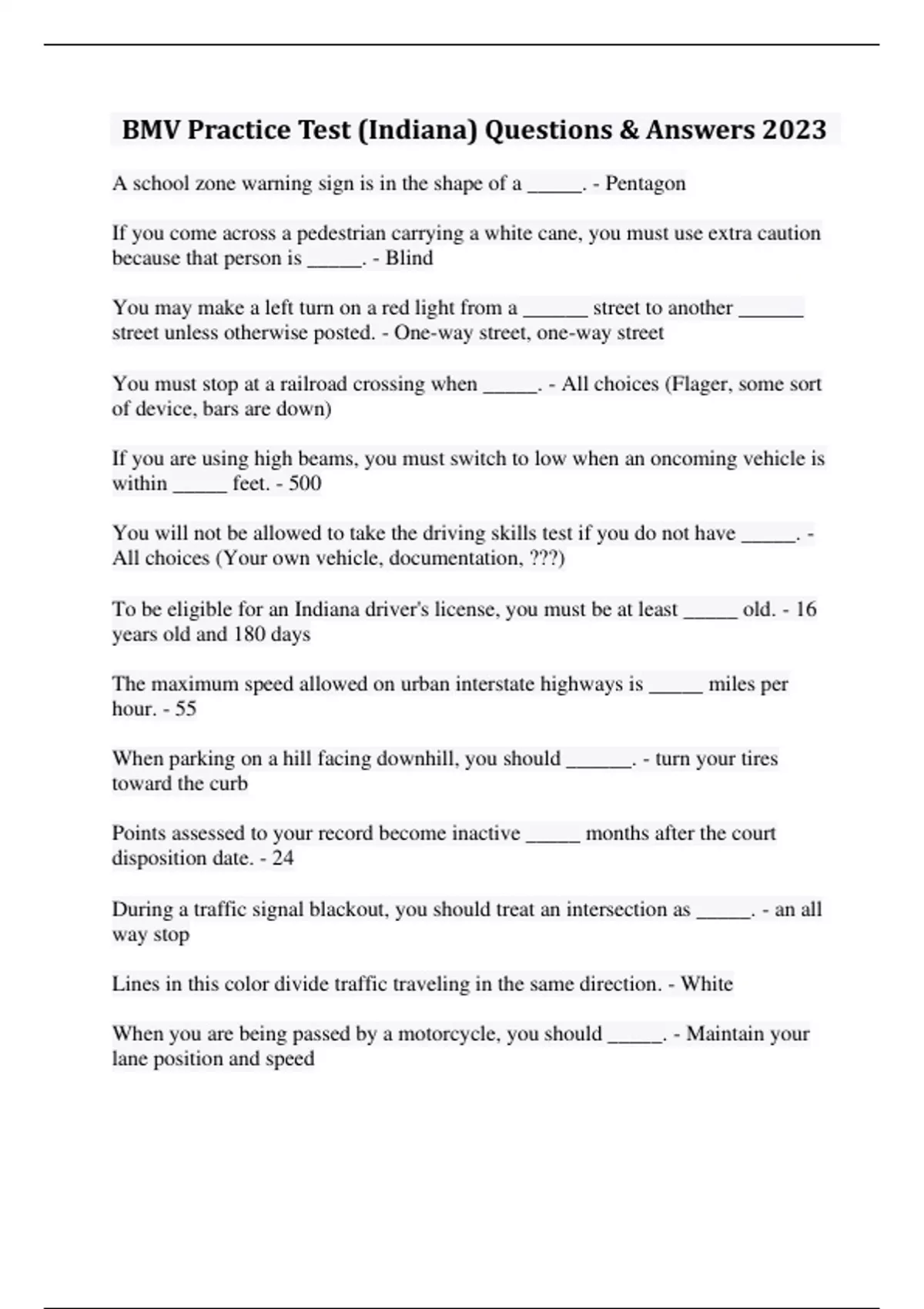 BMV Practice Test (Indiana) Questions & Answers 2023

A school zone warning sign is in the shape of a _____. - Pentagon

If you come across a pedestrian carrying a white cane, you must use extra caution because that person is _____. - Blind

You may make a left turn on a red light from a ______ street to another ______ street unless otherwise posted. - One-way street, one-way street

You must stop at a railroad crossing when _____. - All choices (Flager, some sort of device, bars are down)

If you are using high beams, you must switch to low when an oncoming vehicle is within _____ feet. - 500

You will not be allowed to take the driving skills test if you do not have _____. - All choices (Your own vehicle, documentation, ???)

To be eligible for an Indiana driver's license, you must be at least _____ old. - 16 years old and 180 days

The maximum speed allowed on urban interstate highways is _____ miles per hour. - 55

When parking on a hill facing downhill, you should ______. - turn your tires toward the curb

Points assessed to your record become inactive _____ months after the court disposition date. - 24

During a traffic signal blackout, you should treat an intersection as _____. - an all way stop

Lines in this color divide traffic traveling in the same direction. - White

When you are being passed by a motorcycle, you should _____. - Maintain your lane position and speed